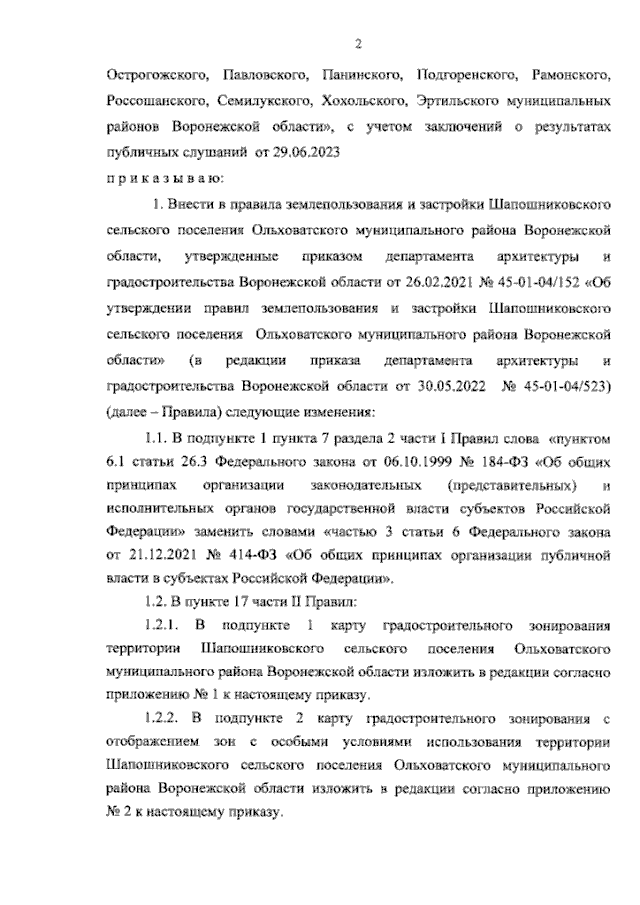 2

Острогожского, Павловского, Панинского, Подгоренского, Рамонского, Россошанского, Семилукского, Хохольского, Эртильского муниципальных районов Воронежской области», с учетом заключений о результатах публичных слушаний от 29.06.2023

п р и к а з ы в а ю:

1. Внести в правила землепользования и застройки Шапошниковского сельского поселения Ольховатского муниципального района Воронежской области, утвержденные приказом департамента архитектуры и градостроительства Воронежской области от 26.02.2021 № 45-01-04/152 «Об утверждении правил землепользования и застройки Шапошниковского сельского поселения Ольховатского муниципального района Воронежской области» (в редакции приказа департамента архитектуры и градостроительства Воронежской области от 30.05.2022 № 45-01-04/523) (далее – Правила) следующие изменения:

1.1. В подпункте 1 пункта 7 раздела 2 части I Правил слова «пунктом 6.1 статьи 26.3 Федерального закона от 06.10.1999 № 184-ФЗ «Об общих принципах организации законодательных (представительных) и исполнительных органов государственной власти субъектов Российской Федерации» заменить словами «частью 3 статьи 6 Федерального закона от 21.12.2021 № 414-ФЗ «Об общих принципах организации публичной власти в субъектах Российской Федерации».

1.2. В пункте 17 части II Правил:

1.2.1. В подпункте 1 карту градостроительного зонирования территории Шапошниковского сельского поселения Ольховатского муниципального района Воронежской области изложить в редакции согласно приложению № 1 к настоящему приказу.

1.2.2. В подпункте 2 карту градостроительного зонирования с отображением зон с особыми условиями использования территории Шапошниковского сельского поселения Ольховатского муниципального района Воронежской области изложить в редакции согласно приложению № 2 к настоящему приказу.